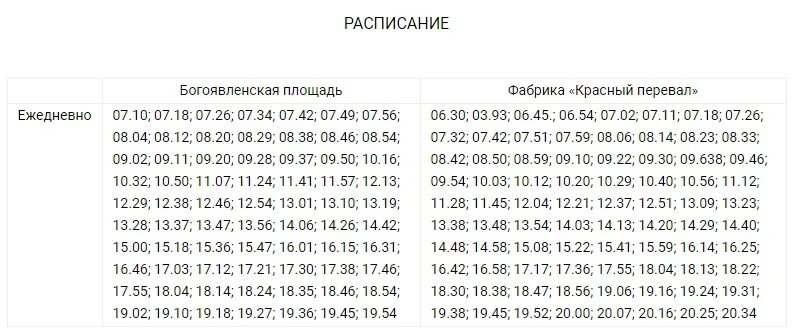 РАСПИСАНИЕ

| | Богоявленская площадь | Фабрика «Красный перевал» |
|---|---|---|
| Ежедневно | 07.10; 07.18; 07.26; 07.34; 07.42; 07.49; 07.56; 08.04; 08.12; 08.20; 08.29; 08.38; 08.46; 08.54; 09.02; 09.11; 09.20; 09.28; 09.37; 09.50; 10.16; 10.32; 10.50; 11.07; 11.24; 11.41; 11.57; 12.13; 12.29; 12.38; 12.46; 12.54; 13.01; 13.10; 13.19; 13.28; 13.37; 13.47; 13.56; 14.06; 14.26; 14.42; 15.00; 15.18; 15.36; 15.47; 16.01; 16.15; 16.31; 16.46; 17.03; 17.12; 17.21; 17.30; 17.38; 17.46; 17.55; 18.04; 18.14; 18.24; 18.35; 18.46; 18.54; 19.02; 19.10; 19.18; 19.27; 19.36; 19.45; 19.54 | 06.30; 03.93; 06.45.; 06.54; 07.02; 07.11; 07.18; 07.26; 07.32; 07.42; 07.51; 07.59; 08.06; 08.14; 08.23; 08.33; 08.42; 08.50; 08.59; 09.10; 09.22; 09.30; 09.638; 09.46; 09.54; 10.03; 10.12; 10.20; 10.29; 10.40; 10.56; 11.12; 11.28; 11.45; 12.04; 12.21; 12.37; 12.51; 13.09; 13.23; 13.38; 13.48; 13.54; 14.03; 14.13; 14.20; 14.29; 14.40; 14.48; 14.58; 15.08; 15.22; 15.41; 15.59; 16.14; 16.25; 16.42; 16.58; 17.17; 17.36; 17.55; 18.04; 18.13; 18.22; 18.30; 18.38; 18.47; 18.56; 19.06; 19.16; 19.24; 19.31; 19.38; 19.45; 19.52; 20.00; 20.07; 20.16; 20.25; 20.34 |